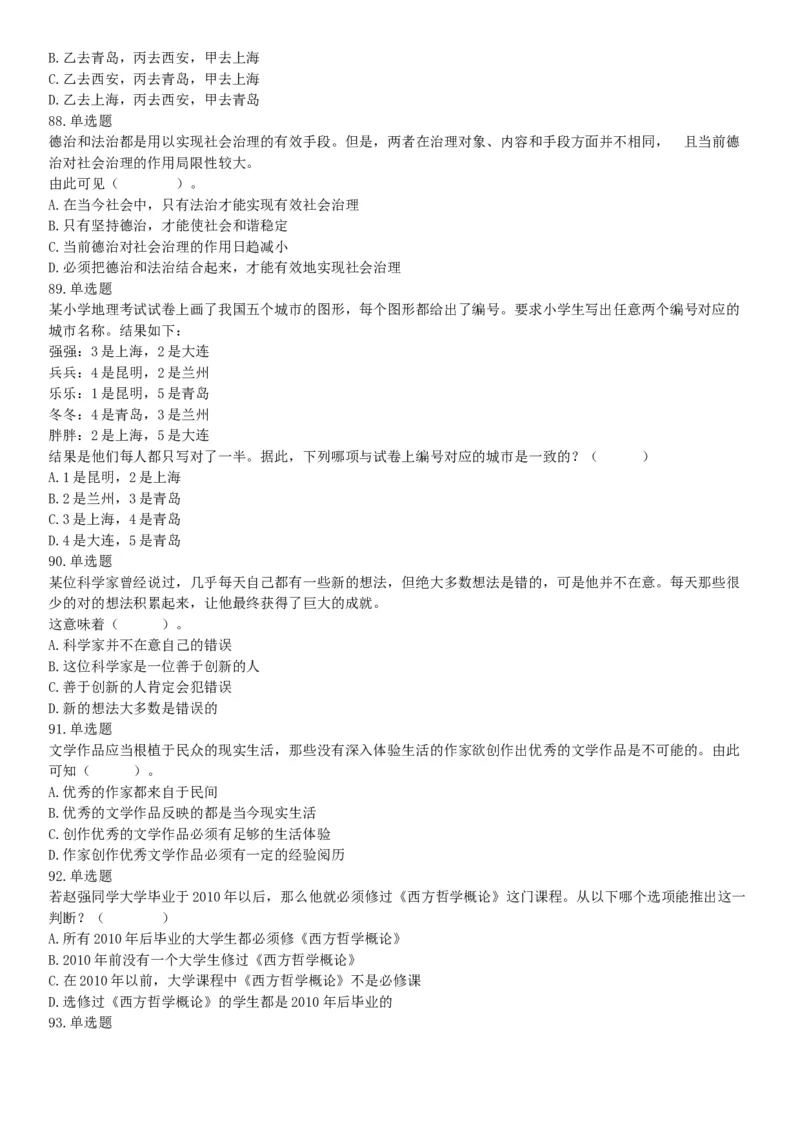 B. 乙去青岛，丙去西安，甲去上海
C. 乙去西安，丙去青岛，甲去上海
D. 乙去上海，丙去西安，甲去青岛
88. 单选题
德治和法治都是用以实现社会治理的有效手段。但是，两者在治理对象、内容和手段方面并不相同， 且当前德治对社会治理的作用局限性较大。
由此可见（ ）。
A. 在当今社会中，只有法治才能实现有效社会治理
B. 只有坚持德治，才能使社会和谐稳定
C. 当前德治对社会治理的作用日趋减小
D. 必须把德治和法治结合起来，才能有效地实现社会治理
89. 单选题
某小学地理考试试卷上画了我国五个城市的图形，每个图形都给出了编号。要求小学生写出任意两个编号对应的城市名称。结果如下：
强强：3 是上海，2 是大连
兵兵：4 是昆明，2 是兰州
乐乐：1 是昆明，5 是青岛
冬冬：4 是青岛，3 是兰州
胖胖：2 是上海，5 是大连
结果是他们每人都只写对了一半。据此，下列哪项与试卷上编号对应的城市是一致的？（ ）
A. 1 是昆明，2 是上海
B. 2 是兰州，3 是青岛
C. 3 是上海，4 是青岛
D. 4 是大连，5 是青岛
90. 单选题
某位科学家曾经说过，几乎每天自己都有一些新的想法，但绝大多数想法是错的，可是他并不在意。每天那些很少的对的想法积累起来，让他最终获得了巨大的成就。
这意味着（ ）。
A. 科学家并不在意自己的错误
B. 这位科学家是一位善于创新的人
C. 善于创新的人肯定会犯错误
D. 新的想法大多数是错误的
91. 单选题
文学作品应当根植于民众的现实生活，那些没有深入体验生活的作家欲创作出优秀的文学作品是不可能的。由此可知（ ）。
A. 优秀的作家都来自于民间
B. 优秀的文学作品反映的都是当今现实生活
C. 创作优秀的文学作品必须有足够的生活体验
D. 作家创作优秀文学作品必须有一定的经验阅历
92. 单选题
若赵强同学大学毕业于 2010 年以后，那么他就必须修过《西方哲学概论》这门课程。从以下哪个选项能推出这一判断？（ ）
A. 所有 2010 年后毕业的大学生都必须修《西方哲学概论》
B. 2010 年前没有一个大学生修过《西方哲学概论》
C. 在 2010 年以前，大学课程中《西方哲学概论》不是必修课
D. 选修过《西方哲学概论》的学生都是 2010 年后毕业的
93. 单选题